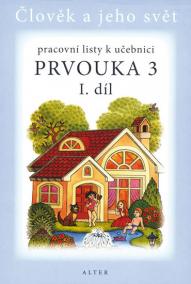 Člověk a jeho svět

pracovní listy k učebnici
PRVOUKA 3
I. díl

ALTER